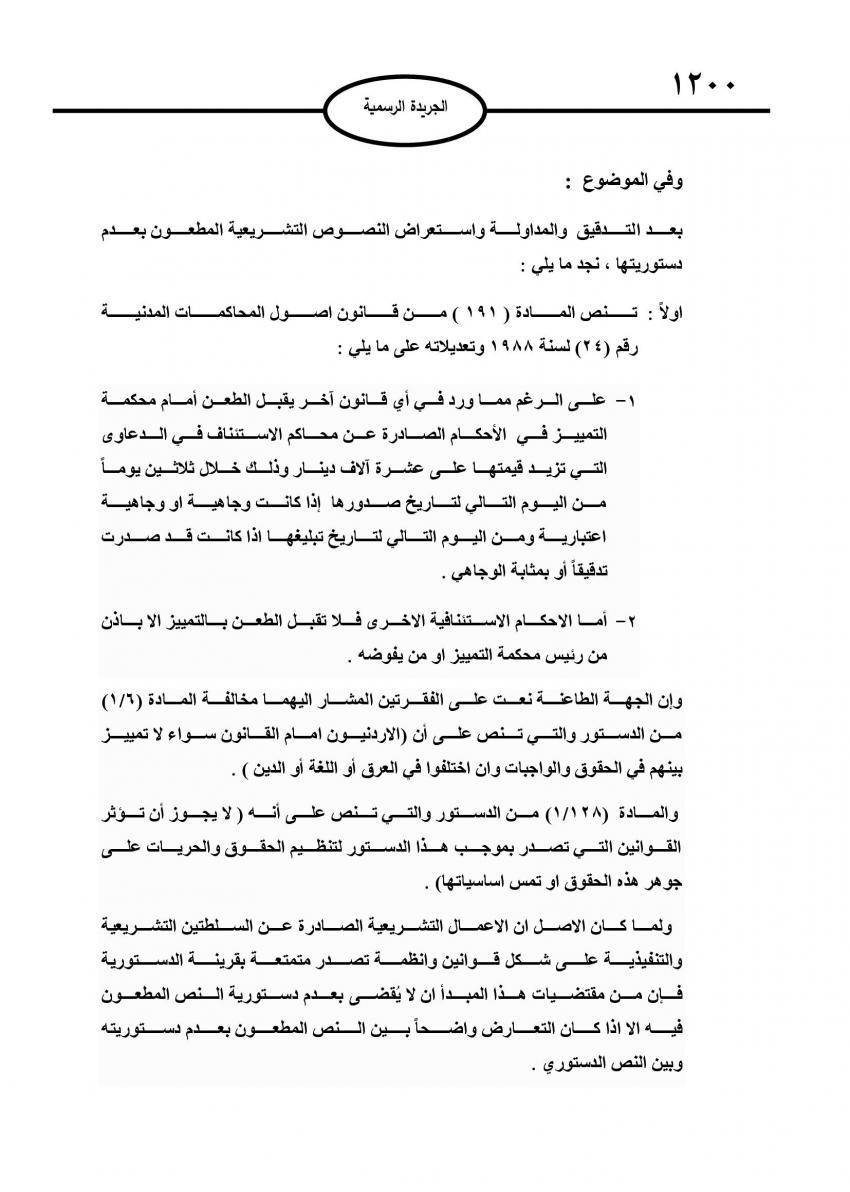 ١٢٠٠

الجريدة الرسمية

وفي الموضوع :

بعد التدقيق والمداولة واستعراض النصوص التشريعية المطعون بعدم دستوريتها ، نجد ما يلي :

اولاً : تنص المادة ( ١٩١ ) من قانون اصول المحاكمات المدنية رقم (٢٤) لسنة ١٩٨٨ وتعديلاته على ما يلي :

١- على الرغم مما ورد في أي قانون آخر يقبل الطعن أمام محكمة التمييز في الأحكام الصادرة عن محاكم الاستئناف في الدعاوى التي تزيد قيمتها على عشرة آلاف دينار وذلك خلال ثلاثين يوماً من اليوم التالي لتاريخ صدورها إذا كانت وجاهية او وجاهية اعتبارية ومن اليوم التالي لتاريخ تبليغها اذا كانت قد صدرت تدقيقاً أو بمثابة الوجاهي .

٢- أما الاحكام الاستئنافية الاخرى فلا تقبل الطعن بالتمييز الا باذن من رئيس محكمة التمييز او من يفوضه .

وإن الجهة الطاعنة نعت على الفقرتين المشار اليهما مخالفة المادة (١/٦) من الدستور والتي تنص على أن (الاردنيون امام القانون سواء لا تمييز بينهم في الحقوق والواجبات وان اختلفوا في العرق أو اللغة أو الدين ) .

والمادة (١/١٢٨) من الدستور والتي تنص على أنه ( لا يجوز أن تؤثر القوانين التي تصدر بموجب هذا الدستور لتنظيم الحقوق والحريات على جوهر هذه الحقوق او تمس اساسياتها) .

ولما كان الاصل ان الاعمال التشريعية الصادرة عن السلطتين التشريعية والتنفيذية على شكل قوانين وانظمة تصدر متمتعة بقرينة الدستورية فإن من مقتضيات هذا المبدأ ان لا يُقضى بعدم دستورية النص المطعون فيه الا اذا كان التعارض واضحاً بين النص المطعون بعدم دستوريته وبين النص الدستوري .